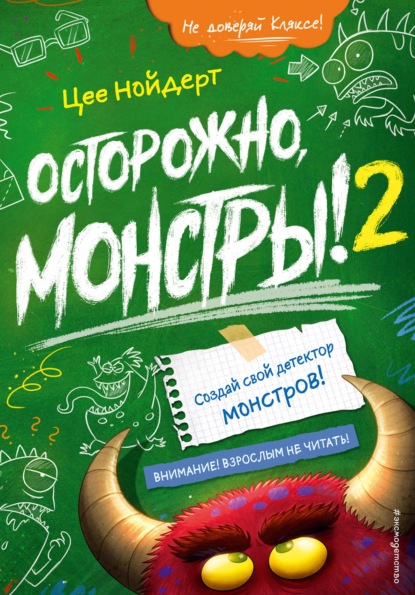 Не доверяй Кляксе!

Цее Нойдерт

ОСТОРОЖНО, МОНСТРЫ! 2

Создай свой детектор монстров!

ВНИМАНИЕ! ВЗРОСЛЫМ НЕ ЧИТАТЬ!

#эксмодетство